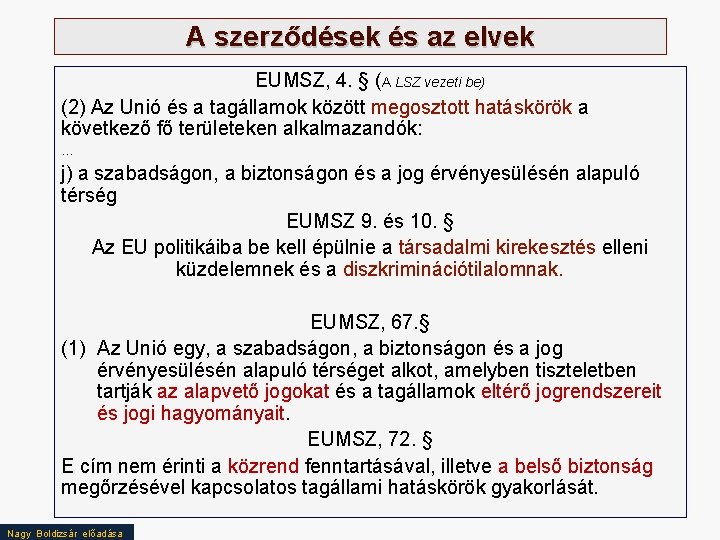 A szerződések és az elvek

EUMSZ, 4. § (A LSZ vezeti be)

(2) Az Unió és a tagállamok között megosztott hatáskörök a következő fő területeken alkalmazandók:

...

j) a szabadságon, a biztonságon és a jog érvényesülésén alapuló térség

EUMSZ 9. és 10. §

Az EU politikáiba be kell épülnie a társadalmi kirekesztés elleni küzdelemnek és a diszkriminációtilalomnak.

EUMSZ, 67.§

(1) Az Unió egy, a szabadságon, a biztonságon és a jog érvényesülésén alapuló térséget alkot, amelyben tiszteletben tartják az alapvető jogokat és a tagállamok eltérő jogrendszereit és jogi hagyományait.

EUMSZ, 72. §

E cím nem érinti a közrend fenntartásával, illetve a belső biztonság megőrzésével kapcsolatos tagállami hatáskörök gyakorlását.

Nagy Boldizsár előadása